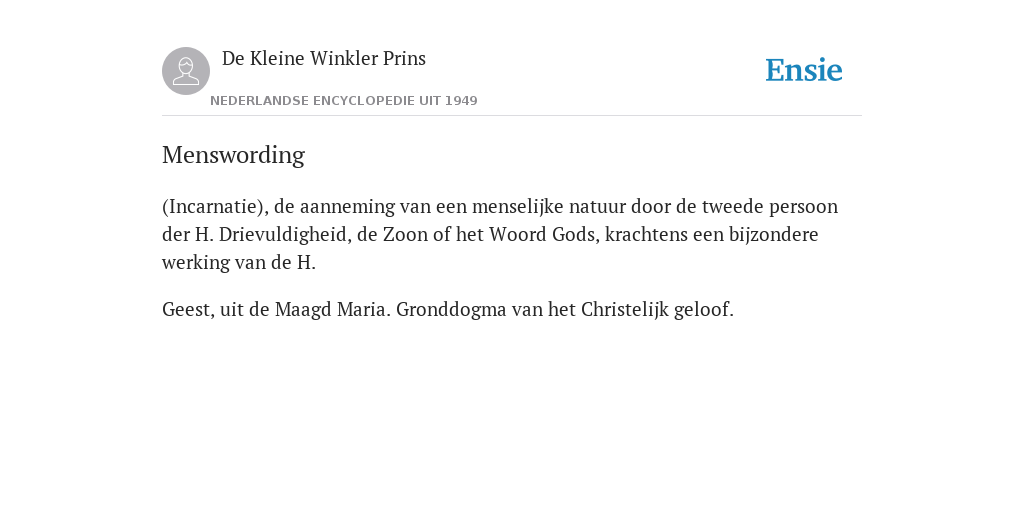 De Kleine Winkler Prins

NEDERLANDSE ENCYCLOPEDIE UIT 1949

Ensie

Menswording

(Incarnatie), de aanneming van een menselijke natuur door de tweede persoon der H. Drievuldigheid, de Zoon of het Woord Gods, krachtens een bijzondere werking van de H.

Geest, uit de Maagd Maria. Gronddogma van het Christelijk geloof.